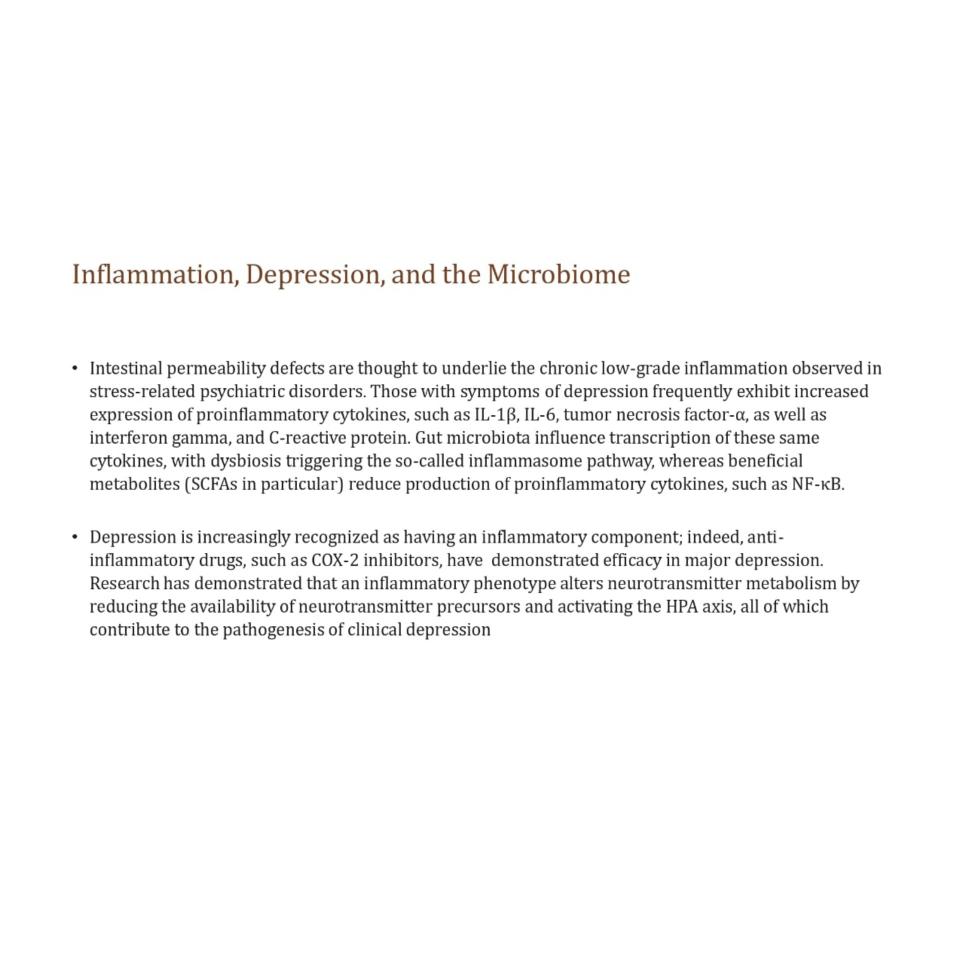 Inflammation, Depression, and the Microbiome

• Intestinal permeability defects are thought to underlie the chronic low-grade inflammation observed in stress-related psychiatric disorders. Those with symptoms of depression frequently exhibit increased expression of proinflammatory cytokines, such as IL-1β, IL-6, tumor necrosis factor-α, as well as interferon gamma, and C-reactive protein. Gut microbiota influence transcription of these same cytokines, with dysbiosis triggering the so-called inflammasome pathway, whereas beneficial metabolites (SCFAs in particular) reduce production of proinflammatory cytokines, such as NF-κB.

• Depression is increasingly recognized as having an inflammatory component; indeed, anti-inflammatory drugs, such as COX-2 inhibitors, have demonstrated efficacy in major depression. Research has demonstrated that an inflammatory phenotype alters neurotransmitter metabolism by reducing the availability of neurotransmitter precursors and activating the HPA axis, all of which contribute to the pathogenesis of clinical depression